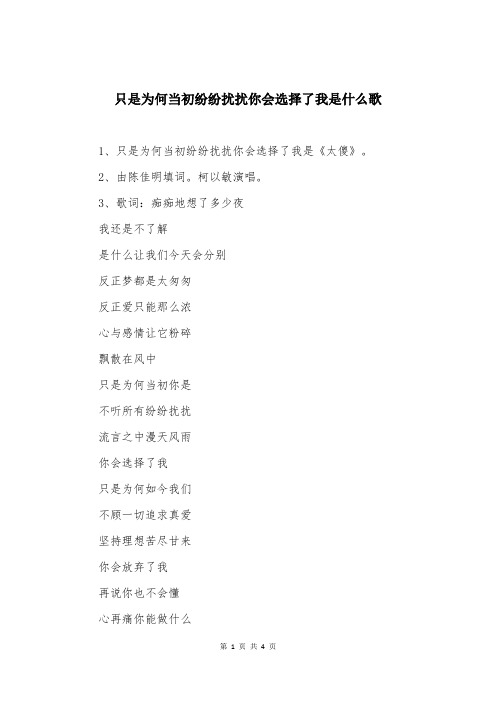 只是为何当初纷纷扰扰你会选择了我是什么歌

1、只是为何当初纷纷扰扰你会选择了我是《太傻》。

2、由陈佳明填词。柯以敏演唱。

3、歌词：痴痴地想了多少夜

我还是不了解

是什么让我们今天会分别

反正梦都是太匆匆

反正爱只能那么浓

心与感情让它粉碎

飘散在风中

只是为何当初你是

不听所有纷纷扰扰

流言之中漫天风雨

你会选择了我

只是为何如今我们

不顾一切追求真爱

坚持理想苦尽甘来

你会放弃了我

再说你也不会懂

心再痛你能做什么

第 1 页 共 4 页